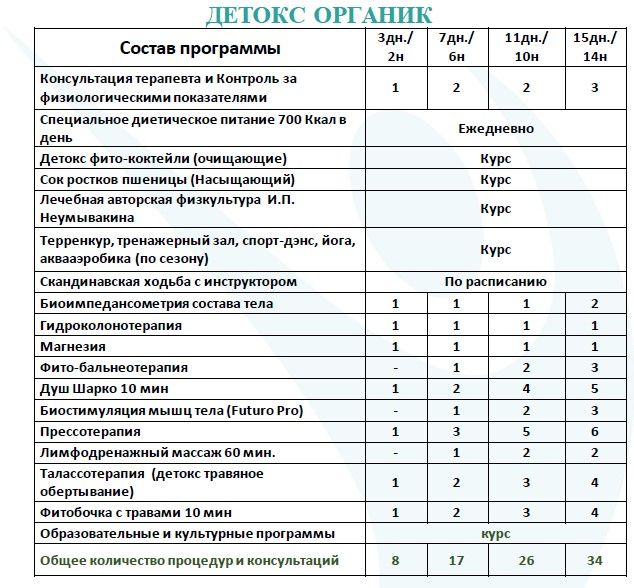 ДЕТОКС ОРГАНИК

| Состав программы | 3дн./ 2н | 7дн./ 6н | 11дн./ 10н | 15дн./ 14н |
|---|---|---|---|---|
| Консультация терапевта и Контроль за физиологическими показателями | 1 | 2 | 2 | 3 |
| Специальное диетическое питание 700 Ккал в день | Ежедневно | | | |
| Детокс фито-коктейли (очищающие) | Курс | | | |
| Сок ростков пшеницы (Насыщающий) | Курс | | | |
| Лечебная авторская физкультура И.П. Неумывакина | Курс | | | |
| Терренкур, тренажерный зал, спорт-дэнс, йога, аквааэробика (по сезону) | Курс | | | |
| Скандинавская ходьба с инструктором | По расписанию | | | |
| Биоимпедансометрия состава тела | 1 | 1 | 1 | 2 |
| Гидроколонотерапия | 1 | 1 | 1 | 1 |
| Магнезия | 1 | 1 | 1 | 1 |
| Фито-бальнеотерапия | - | 1 | 2 | 3 |
| Душ Шарко 10 мин | 1 | 2 | 4 | 5 |
| Биостимуляция мышц тела (Futuro Pro) | - | 1 | 2 | 3 |
| Прессотерапия | 1 | 3 | 5 | 6 |
| Лимфодренажный массаж 60 мин. | - | 1 | 2 | 2 |
| Талассотерапия (детокс травяное обертывание) | 1 | 2 | 3 | 4 |
| Фитобочка с травами 10 мин | 1 | 2 | 3 | 4 |
| Образовательные и культурные программы | курс | | | |
| Общее количество процедур и консультаций | 8 | 17 | 26 | 34 |